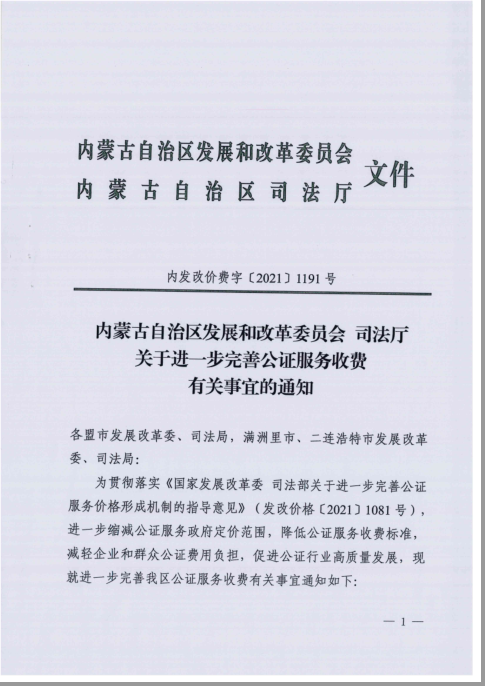 内蒙古自治区发展和改革委员会
内蒙古自治区司法厅
文件

内发改价费字〔2021〕1191号

内蒙古自治区发展和改革委员会 司法厅
关于进一步完善公证服务收费
有关事宜的通知

各盟市发展改革委、司法局，满洲里市、二连浩特市发展改革委、司法局：

为贯彻落实《国家发展改革委 司法部关于进一步完善公证服务价格形成机制的指导意见》（发改价格〔2021〕1081号），进一步缩减公证服务政府定价范围，降低公证服务收费标准，减轻企业和群众公证费用负担，促进公证行业高质量发展，现就进一步完善我区公证服务收费有关事宜通知如下：

— 1 —